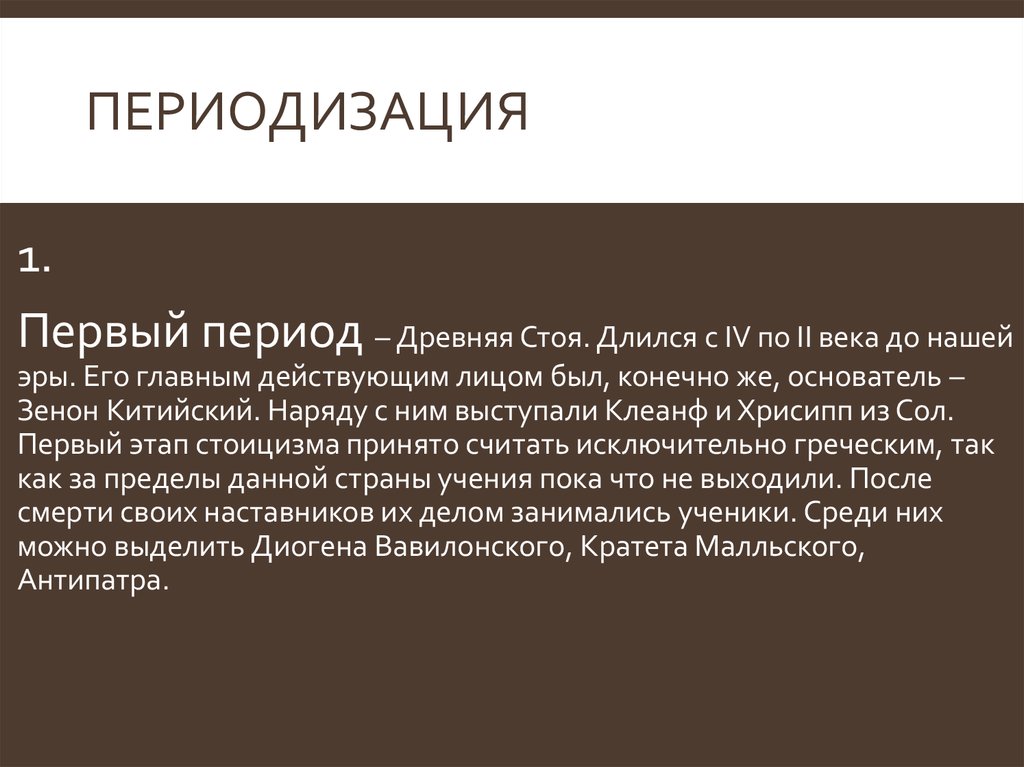 ПЕРИОДИЗАЦИЯ

1.

Первый период – Древняя Стоя. Длился с IV по II века до нашей эры. Его главным действующим лицом был, конечно же, основатель – Зенон Китийский. Наряду с ним выступали Клеанф и Хрисипп из Сол. Первый этап стоицизма принято считать исключительно греческим, так как за пределы данной страны учения пока что не выходили. После смерти своих наставников их делом занимались ученики. Среди них можно выделить Диогена Вавилонского, Кратета Малльского, Антипатра.